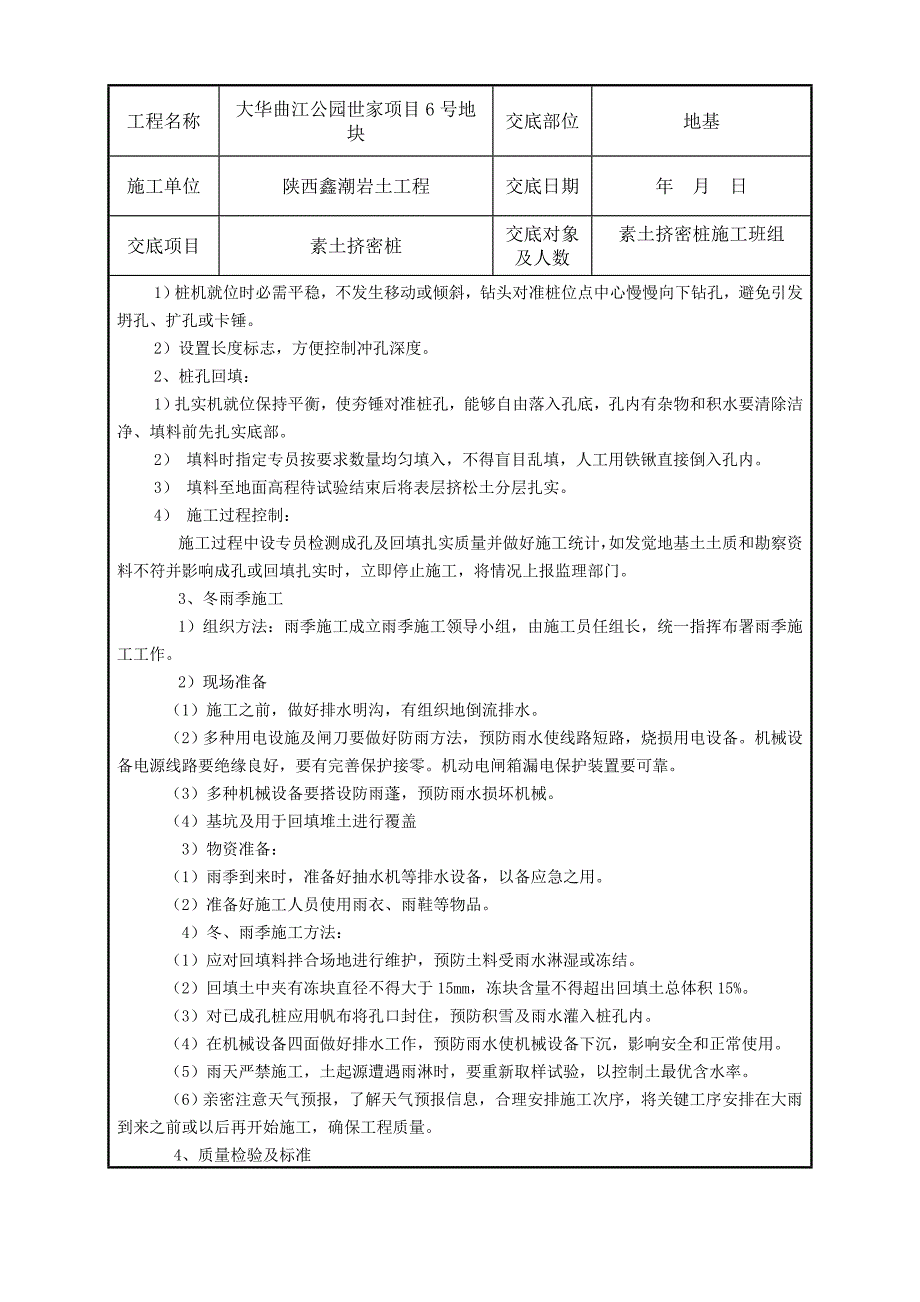 | 工程名称 | 大华曲江公园世家项目 6 号地块 | 交底部位 | 地基 |
|---|---|---|---|
| 施工单位 | 陕西鑫潮岩土工程 | 交底日期 | 年 月 日 |
| 交底项目 | 素土挤密桩 | 交底对象及人数 | 素土挤密桩施工班组 |

1）桩机就位时必需平稳，不发生移动或倾斜，钻头对准桩位点中心慢慢向下钻孔，避免引发坍孔、扩孔或卡锤。

2）设置长度标志，方便控制冲孔深度。

2、桩孔回填：

1）扎实机就位保持平衡，使夯锤对准桩孔，能够自由落入孔底，孔内有杂物和积水要清除洁净、填料前先扎实底部。

2） 填料时指定专员按要求数量均匀填入，不得盲目乱填，人工用铁锹直接倒入孔内。

3） 填料至地面高程待试验结束后将表层挤松土分层扎实。

4） 施工过程控制：

施工过程中设专员检测成孔及回填扎实质量并做好施工统计，如发觉地基土土质和勘察资料不符并影响成孔或回填扎实时，立即停止施工，将情况上报监理部门。

3、冬雨季施工

1）组织方法：雨季施工成立雨季施工领导小组，由施工员任组长，统一指挥布署雨季施工工作。

2）现场准备

(1）施工之前，做好排水明沟，有组织地倒流排水。

(2）多种用电设施及闸刀要做好防雨方法，预防雨水使线路短路，烧损用电设备。机械设备电源线路要绝缘良好，要有完善保护接零。机动电闸箱漏电保护装置要可靠。

(3）多种机械设备要搭设防雨蓬，预防雨水损坏机械。

(4）基坑及用于回填堆土进行覆盖

3）物资准备：

(1）雨季到来时，准备好抽水机等排水设备，以备应急之用。

(2）准备好施工人员使用雨衣、雨鞋等物品。

4）冬、雨季施工方法：

(1）应对回填料拌合场地进行维护，预防土料受雨水淋湿或冻结。

(2）回填土中夹有冻块直径不得大于 15mm，冻块含量不得超出回填土总体积 15%。

(3）对已成孔桩应用帆布将孔口封住，预防积雪及雨水灌入桩孔内。

(4）在机械设备四面做好排水工作，预防雨水使机械设备下沉，影响安全和正常使用。

(5）雨天严禁施工，土起源遭遇雨淋时，要重新取样试验，以控制土最优含水率。

(6）亲密注意天气预报，了解天气预报信息，合理安排施工次序，将关键工序安排在大雨到来之前或以后再开始施工，确保工程质量。

4、质量检验及标准